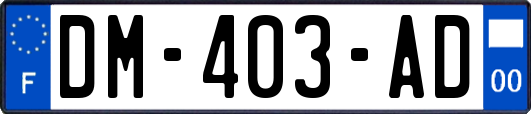 F
DM-403-AD
00